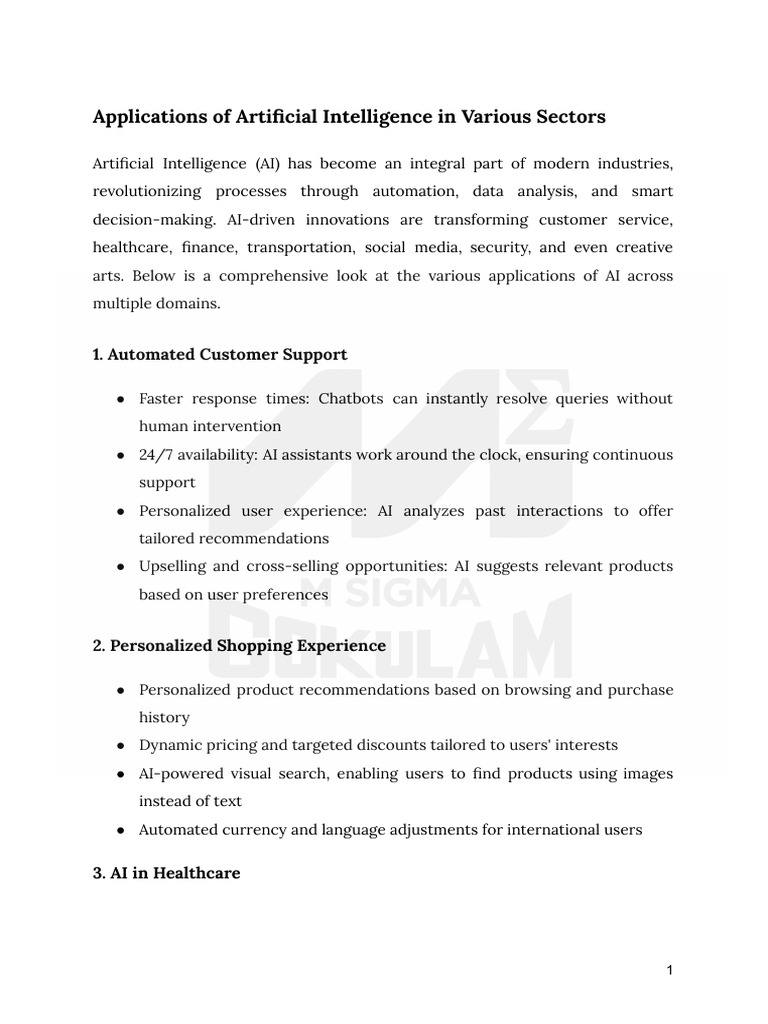 Applications of Artificial Intelligence in Various Sectors

Artificial Intelligence (AI) has become an integral part of modern industries, revolutionizing processes through automation, data analysis, and smart decision-making. AI-driven innovations are transforming customer service, healthcare, finance, transportation, social media, security, and even creative arts. Below is a comprehensive look at the various applications of AI across multiple domains.

1. Automated Customer Support

• Faster response times: Chatbots can instantly resolve queries without human intervention
• 24/7 availability: AI assistants work around the clock, ensuring continuous support
• Personalized user experience: AI analyzes past interactions to offer tailored recommendations
• Upselling and cross-selling opportunities: AI suggests relevant products based on user preferences

2. Personalized Shopping Experience

• Personalized product recommendations based on browsing and purchase history
• Dynamic pricing and targeted discounts tailored to users' interests
• AI-powered visual search, enabling users to find products using images instead of text
• Automated currency and language adjustments for international users

3. AI in Healthcare

1

M SIGMA GOKULAM